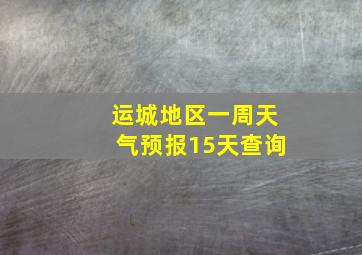 运城地区一周天气预报15天查询